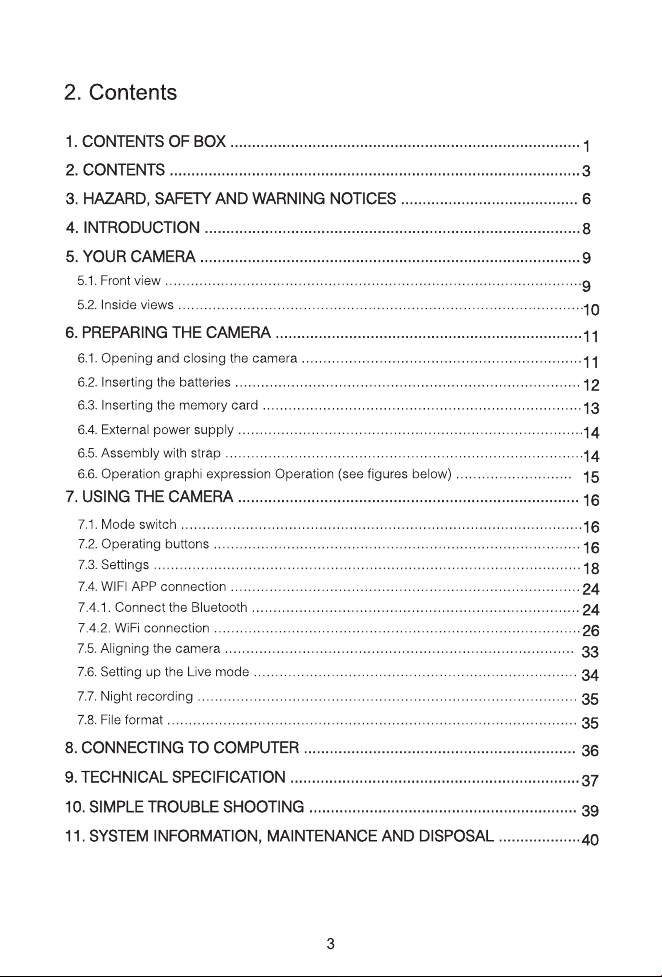 2. Contents

1. CONTENTS OF BOX 1
2. CONTENTS 3
3. HAZARD, SAFETY AND WARNING NOTICES 6
4. INTRODUCTION 8
5. YOUR CAMERA 9
5.1. Front view 9
5.2. Inside views 10
6. PREPARING THE CAMERA 11
6.1. Opening and closing the camera 11
6.2. Inserting the batteries 12
6.3. Inserting the memory card 13
6.4. External power supply 14
6.5. Assembly with strap 14
6.6. Operation graphi expression Operation (see figures below) 15
7. USING THE CAMERA 16
7.1. Mode switch 16
7.2. Operating buttons 16
7.3. Settings 18
7.4. WIFI APP connection 24
7.4.1. Connect the Bluetooth 24
7.4.2. WiFi connection 26
7.5. Aligning the camera 33
7.6. Setting up the Live mode 34
7.7. Night recording 35
7.8. File format 35
8. CONNECTING TO COMPUTER 36
9. TECHNICAL SPECIFICATION 37
10. SIMPLE TROUBLE SHOOTING 39
11. SYSTEM INFORMATION, MAINTENANCE AND DISPOSAL 40

3